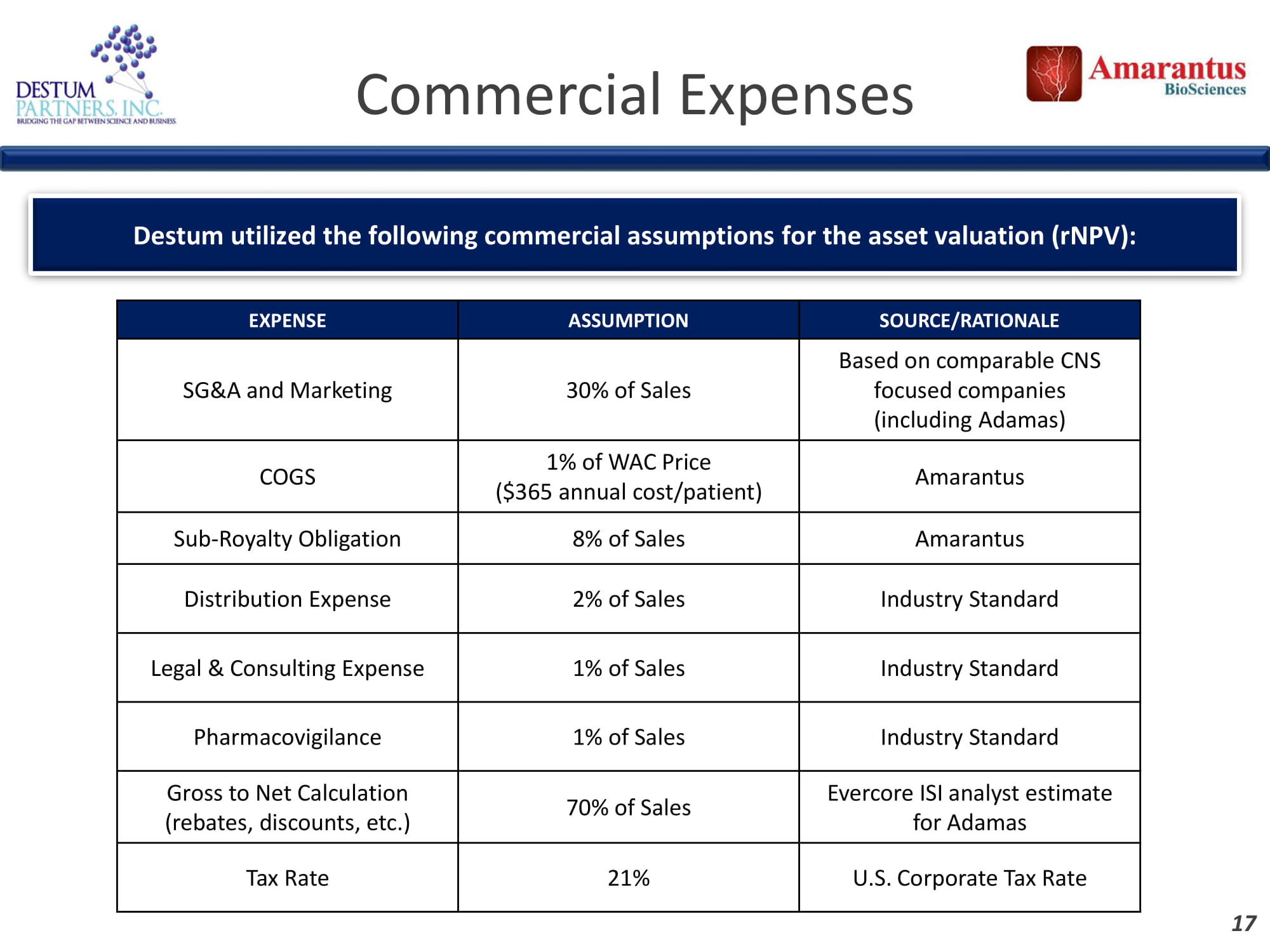 DESTUM PARTNERS, INC.
BRIDGING THE GAP BETWEEN SCIENCE AND BUSINESS

Commercial Expenses

Amarantus BioSciences

Destum utilized the following commercial assumptions for the asset valuation (rNPV):

| EXPENSE | ASSUMPTION | SOURCE/RATIONALE |
|---|---|---|
| SG&A and Marketing | 30% of Sales | Based on comparable CNS focused companies (including Adamas) |
| COGS | 1% of WAC Price ($365 annual cost/patient) | Amarantus |
| Sub-Royalty Obligation | 8% of Sales | Amarantus |
| Distribution Expense | 2% of Sales | Industry Standard |
| Legal & Consulting Expense | 1% of Sales | Industry Standard |
| Pharmacovigilance | 1% of Sales | Industry Standard |
| Gross to Net Calculation (rebates, discounts, etc.) | 70% of Sales | Evercore ISI analyst estimate for Adamas |
| Tax Rate | 21% | U.S. Corporate Tax Rate |

17